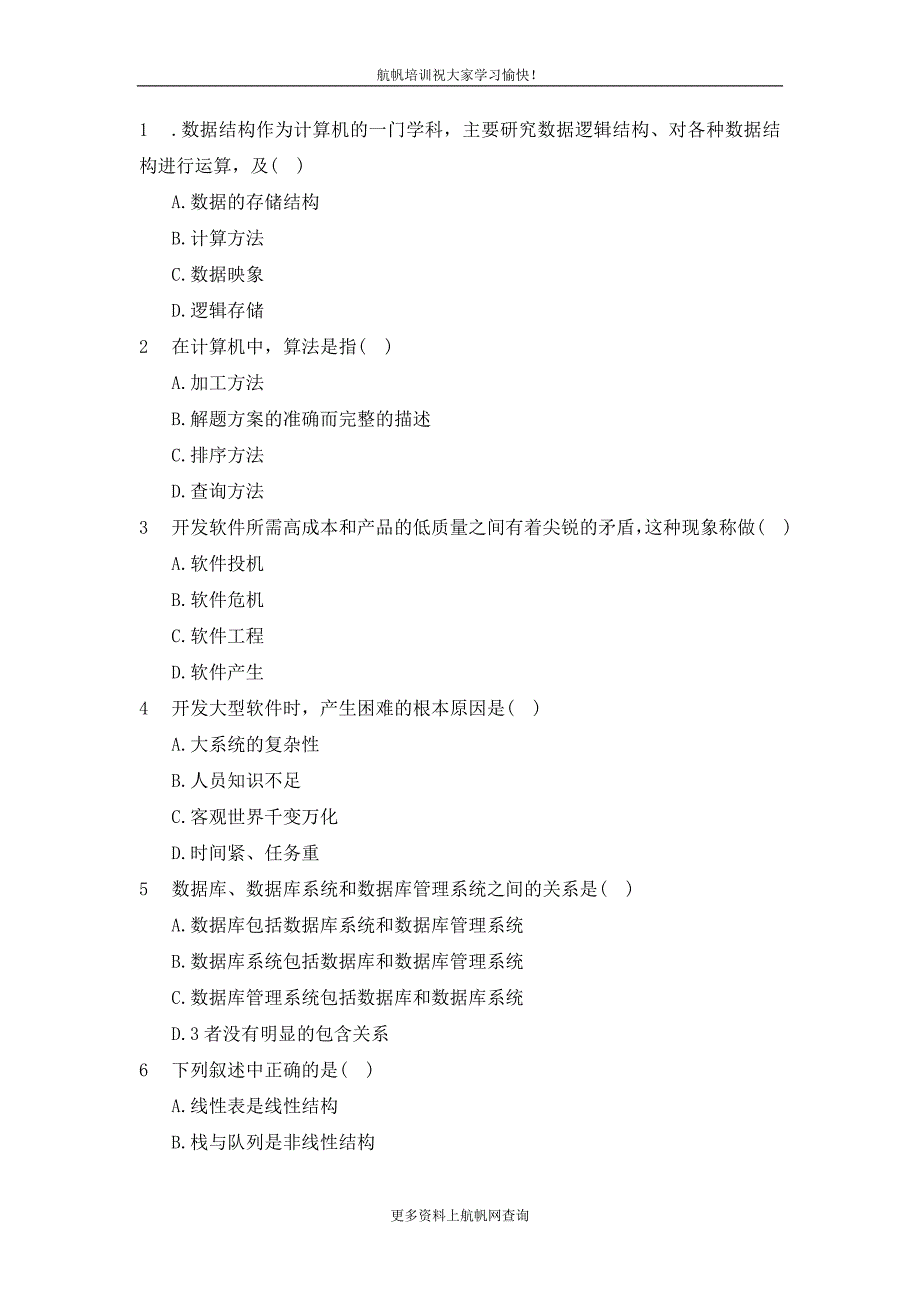 航帆培训祝大家学习愉快！

1 .数据结构作为计算机的一门学科，主要研究数据逻辑结构、对各种数据结构进行运算，及( )

A.数据的存储结构

B.计算方法

C.数据映象

D.逻辑存储

2 在计算机中，算法是指( )

A.加工方法

B.解题方案的准确而完整的描述

C.排序方法

D.查询方法

3 开发软件所需高成本和产品的低质量之间有着尖锐的矛盾，这种现象称做( )

A.软件投机

B.软件危机

C.软件工程

D.软件产生

4 开发大型软件时，产生困难的根本原因是( )

A.大系统的复杂性

B.人员知识不足

C.客观世界千变万化

D.时间紧、任务重

5 数据库、数据库系统和数据库管理系统之间的关系是( )

A.数据库包括数据库系统和数据库管理系统

B.数据库系统包括数据库和数据库管理系统

C.数据库管理系统包括数据库和数据库系统

D.3者没有明显的包含关系

6 下列叙述中正确的是( )

A.线性表是线性结构

B.栈与队列是非线性结构

更多资料上航帆网查询